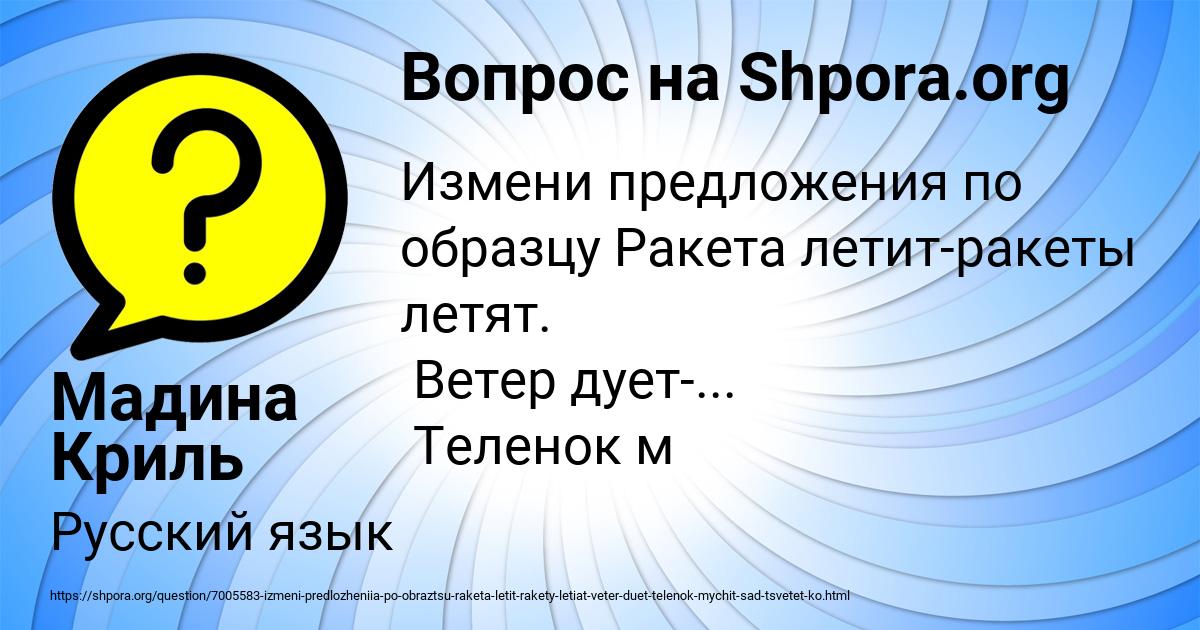 Вопрос на Shpora.org

Измени предложения по образцу Ракета летит-ракеты летят.
Ветер дует-...
Теленок м

Мадина Криль

Русский язык

https://shpora.org/question/7005583-izmeni-predlozheniia-po-obraztsu-raketa-letit-rakety-letiat-veter-duet-telenok-mychit-sad-tsvetet-ko.html